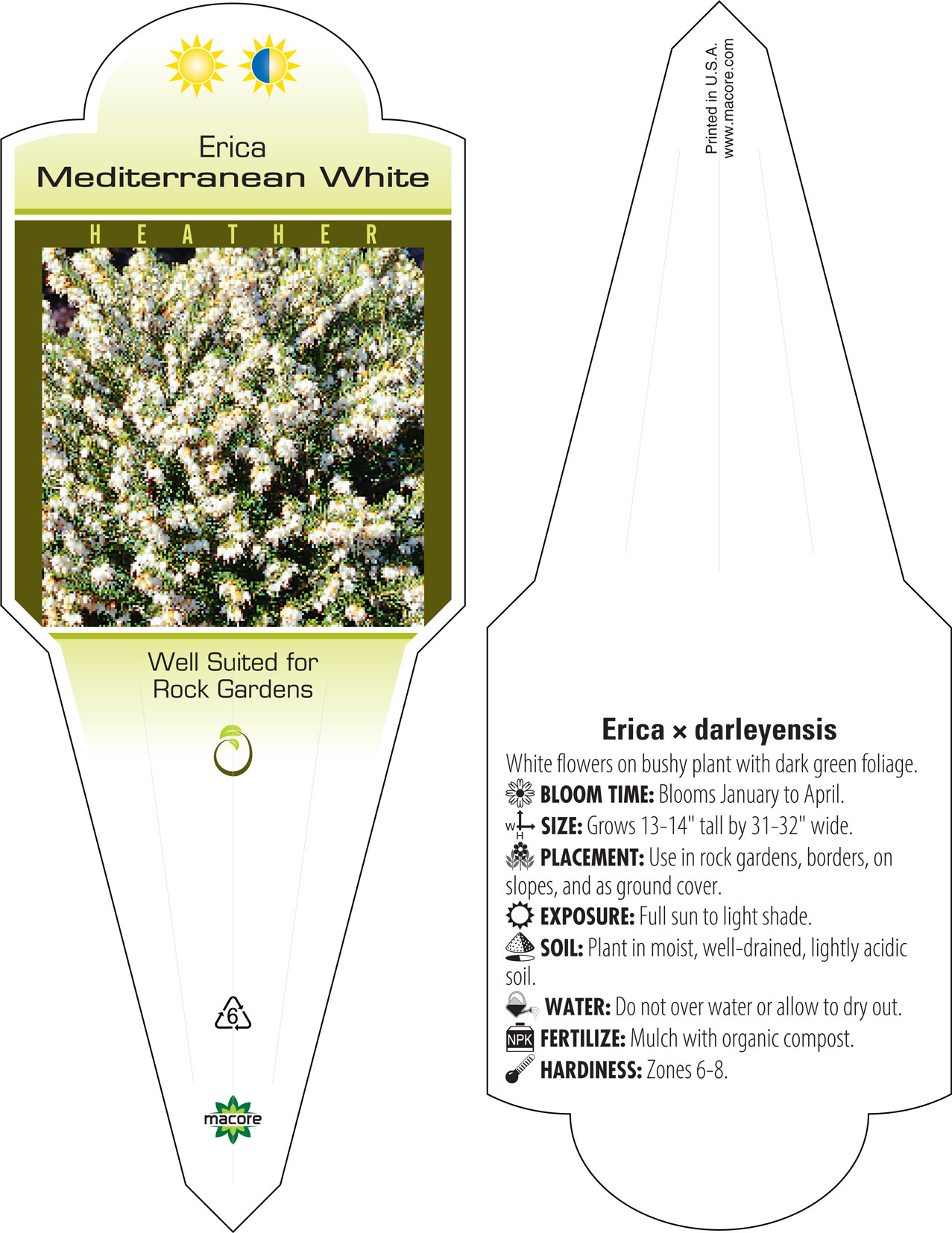 Erica
Mediterranean White

HEATHER

Well Suited for
Rock Gardens

6

macore

Printed in U.S.A.
www.macore.com

Erica × darleyensis
White flowers on bushy plant with dark green foliage.
BLOOM TIME: Blooms January to April.
W H SIZE: Grows 13-14" tall by 31-32" wide.
PLACEMENT: Use in rock gardens, borders, on slopes, and as ground cover.
EXPOSURE: Full sun to light shade.
SOIL: Plant in moist, well-drained, lightly acidic soil.
WATER: Do not over water or allow to dry out.
NPK FERTILIZE: Mulch with organic compost.
HARDINESS: Zones 6-8.